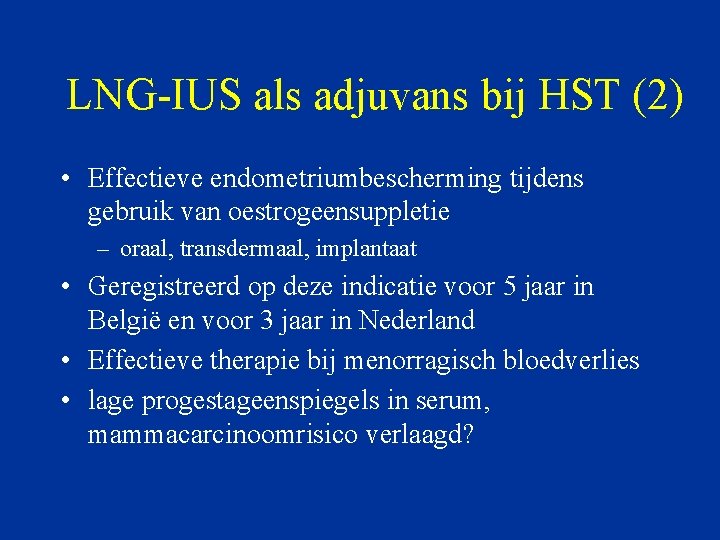 LNG-IUS als adjuvans bij HST (2)

• Effectieve endometriumbescherming tijdens gebruik van oestrogeensuppletie
– oraal, transdermaal, implantaat
• Geregistreerd op deze indicatie voor 5 jaar in België en voor 3 jaar in Nederland
• Effectieve therapie bij menorragisch bloedverlies
• lage progestageenspiegels in serum, mammacarcinoomrisico verlaagd?